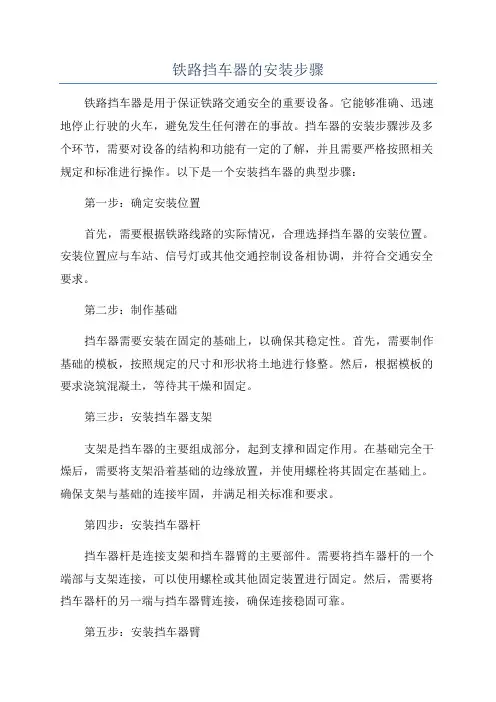 铁路挡车器的安装步骤

铁路挡车器是用于保证铁路交通安全的重要设备。它能够准确、迅速地停止行驶的火车，避免发生任何潜在的事故。挡车器的安装步骤涉及多个环节，需要对设备的结构和功能有一定的了解，并且需要严格按照相关规定和标准进行操作。以下是一个安装挡车器的典型步骤：

第一步：确定安装位置

首先，需要根据铁路线路的实际情况，合理选择挡车器的安装位置。安装位置应与车站、信号灯或其他交通控制设备相协调，并符合交通安全要求。

第二步：制作基础

挡车器需要安装在固定的基础上，以确保其稳定性。首先，需要制作基础的模板，按照规定的尺寸和形状将土地进行修整。然后，根据模板的要求浇筑混凝土，等待其干燥和固定。

第三步：安装挡车器支架

支架是挡车器的主要组成部分，起到支撑和固定作用。在基础完全干燥后，需要将支架沿着基础的边缘放置，并使用螺栓将其固定在基础上。确保支架与基础的连接牢固，并满足相关标准和要求。

第四步：安装挡车器杆

挡车器杆是连接支架和挡车器臂的主要部件。需要将挡车器杆的一个端部与支架连接，可以使用螺栓或其他固定装置进行固定。然后，需要将挡车器杆的另一端与挡车器臂连接，确保连接稳固可靠。

第五步：安装挡车器臂